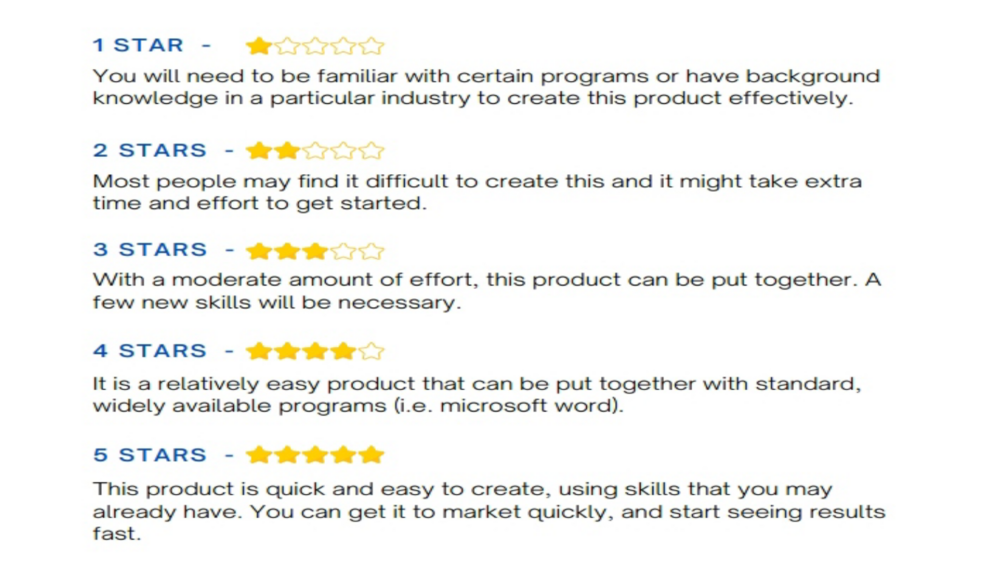 1 STAR -

You will need to be familiar with certain programs or have background knowledge in a particular industry to create this product effectively.

2 STARS -

Most people may find it difficult to create this and it might take extra time and effort to get started.

3 STARS -

With a moderate amount of effort, this product can be put together. A few new skills will be necessary.

4 STARS -

It is a relatively easy product that can be put together with standard, widely available programs (i.e. microsoft word).

5 STARS -

This product is quick and easy to create, using skills that you may already have. You can get it to market quickly, and start seeing results fast.